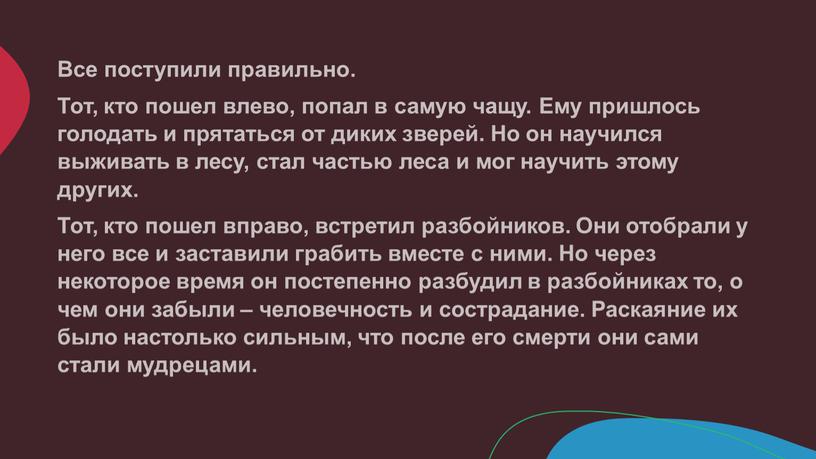 Все поступили правильно.

Тот, кто пошел влево, попал в самую чащу. Ему пришлось голодать и прятаться от диких зверей. Но он научился выживать в лесу, стал частью леса и мог научить этому других.

Тот, кто пошел вправо, встретил разбойников. Они отобрали у него все и заставили грабить вместе с ними. Но через некоторое время он постепенно разбудил в разбойниках то, о чем они забыли – человечность и сострадание. Раскаяние их было настолько сильным, что после его смерти они сами стали мудрецами.